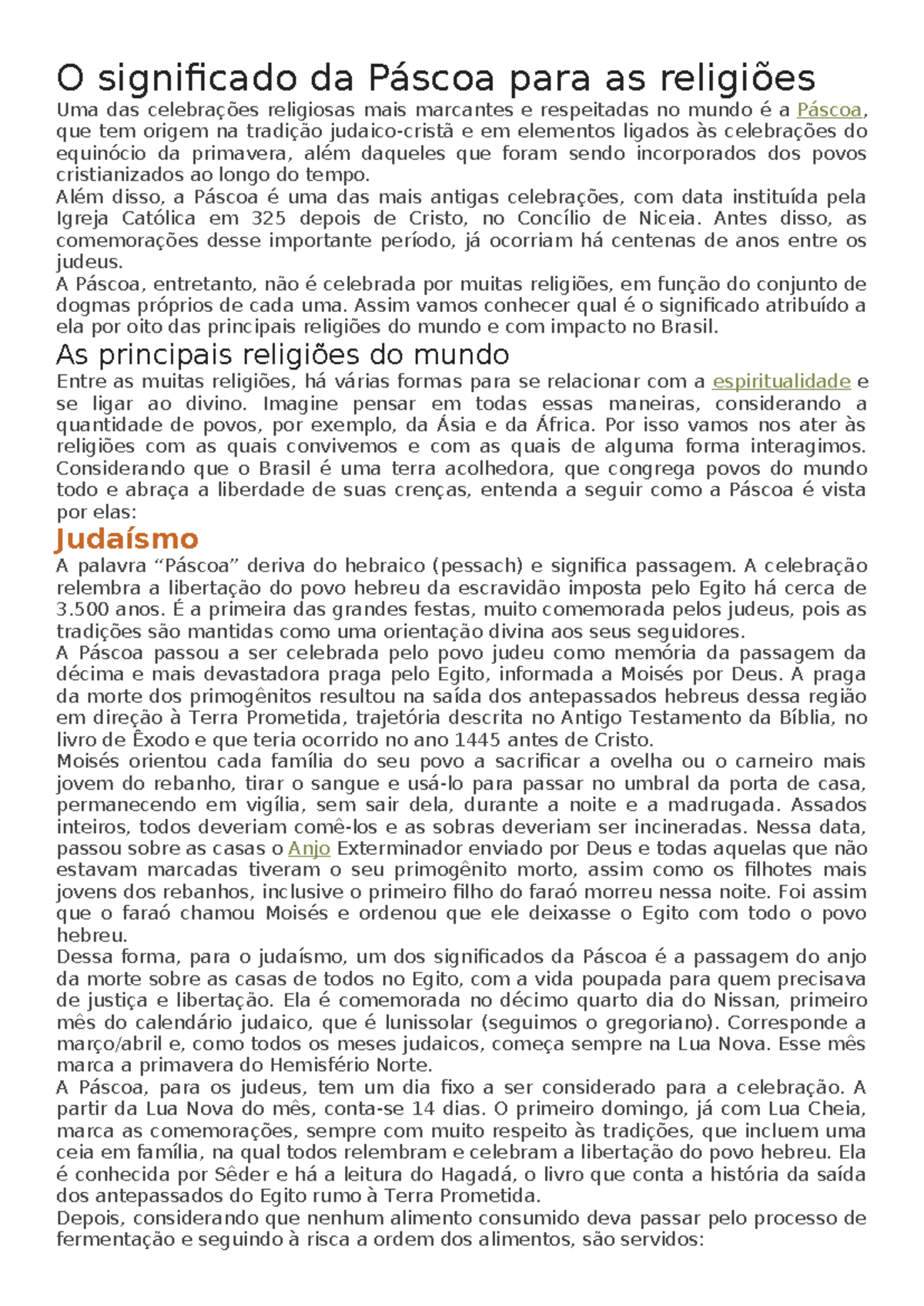 O significado da Páscoa para as religiões

Uma das celebrações religiosas mais marcantes e respeitadas no mundo é a Páscoa, que tem origem na tradição judaico-cristã e em elementos ligados às celebrações do equinócio da primavera, além daqueles que foram sendo incorporados dos povos cristianizados ao longo do tempo.

Além disso, a Páscoa é uma das mais antigas celebrações, com data instituída pela Igreja Católica em 325 depois de Cristo, no Concílio de Niceia. Antes disso, as comemorações desse importante período, já ocorriam há centenas de anos entre os judeus.

A Páscoa, entretanto, não é celebrada por muitas religiões, em função do conjunto de dogmas próprios de cada uma. Assim vamos conhecer qual é o significado atribuído a ela por oito das principais religiões do mundo e com impacto no Brasil.

As principais religiões do mundo

Entre as muitas religiões, há várias formas para se relacionar com a espiritualidade e se ligar ao divino. Imagine pensar em todas essas maneiras, considerando a quantidade de povos, por exemplo, da Ásia e da África. Por isso vamos nos ater às religiões com as quais convivemos e com as quais de alguma forma interagimos. Considerando que o Brasil é uma terra acolhedora, que congrega povos do mundo todo e abraça a liberdade de suas crenças, entenda a seguir como a Páscoa é vista por elas:

Judaísmo

A palavra “Páscoa” deriva do hebraico (pessach) e significa passagem. A celebração relembra a libertação do povo hebreu da escravidão imposta pelo Egito há cerca de 3.500 anos. É a primeira das grandes festas, muito comemorada pelos judeus, pois as tradições são mantidas como uma orientação divina aos seus seguidores.

A Páscoa passou a ser celebrada pelo povo judeu como memória da passagem da décima e mais devastadora praga pelo Egito, informada a Moisés por Deus. A praga da morte dos primogênitos resultou na saída dos antepassados hebreus dessa região em direção à Terra Prometida, trajetória descrita no Antigo Testamento da Bíblia, no livro de Êxodo e que teria ocorrido no ano 1445 antes de Cristo.

Moisés orientou cada família do seu povo a sacrificar a ovelha ou o carneiro mais jovem do rebanho, tirar o sangue e usá-lo para passar no umbral da porta de casa, permanecendo em vigília, sem sair dela, durante a noite e a madrugada. Assados inteiros, todos deveriam comê-los e as sobras deveriam ser incineradas. Nessa data, passou sobre as casas o Anjo Exterminador enviado por Deus e todas aquelas que não estavam marcadas tiveram o seu primogênito morto, assim como os filhotes mais jovens dos rebanhos, inclusive o primeiro filho do faraó morreu nessa noite. Foi assim que o faraó chamou Moisés e ordenou que ele deixasse o Egito com todo o povo hebreu.

Dessa forma, para o judaísmo, um dos significados da Páscoa é a passagem do anjo da morte sobre as casas de todos no Egito, com a vida poupada para quem precisava de justiça e libertação. Ela é comemorada no décimo quarto dia do Nissan, primeiro mês do calendário judaico, que é lunissolar (seguimos o gregoriano). Corresponde a março/abril e, como todos os meses judaicos, começa sempre na Lua Nova. Esse mês marca a primavera do Hemisfério Norte.

A Páscoa, para os judeus, tem um dia fixo a ser considerado para a celebração. A partir da Lua Nova do mês, conta-se 14 dias. O primeiro domingo, já com Lua Cheia, marca as comemorações, sempre com muito respeito às tradições, que incluem uma ceia em família, na qual todos relembram e celebram a libertação do povo hebreu. Ela é conhecida por Sêder e há a leitura do Hagadá, o livro que conta a história da saída dos antepassados do Egito rumo à Terra Prometida.

Depois, considerando que nenhum alimento consumido deva passar pelo processo de fermentação e seguindo à risca a ordem dos alimentos, são servidos: